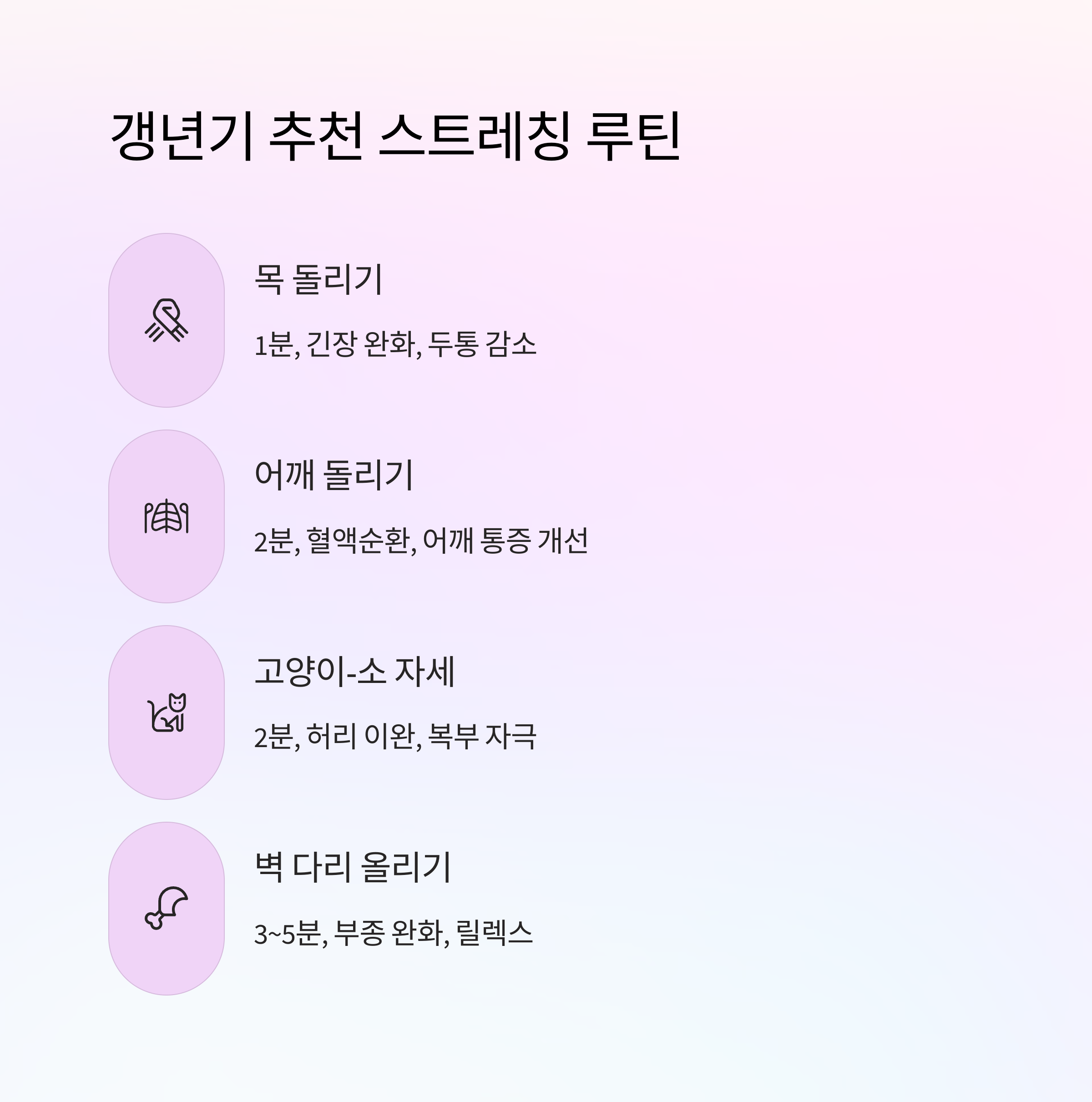 갱년기 추천 스트레칭 루틴

목 돌리기

1분, 긴장 완화, 두통 감소

어깨 돌리기

2분, 혈액순환, 어깨 통증 개선

고양이-소 자세

2분, 허리 이완, 복부 자극

벽 다리 올리기

3~5분, 부종 완화, 릴렉스